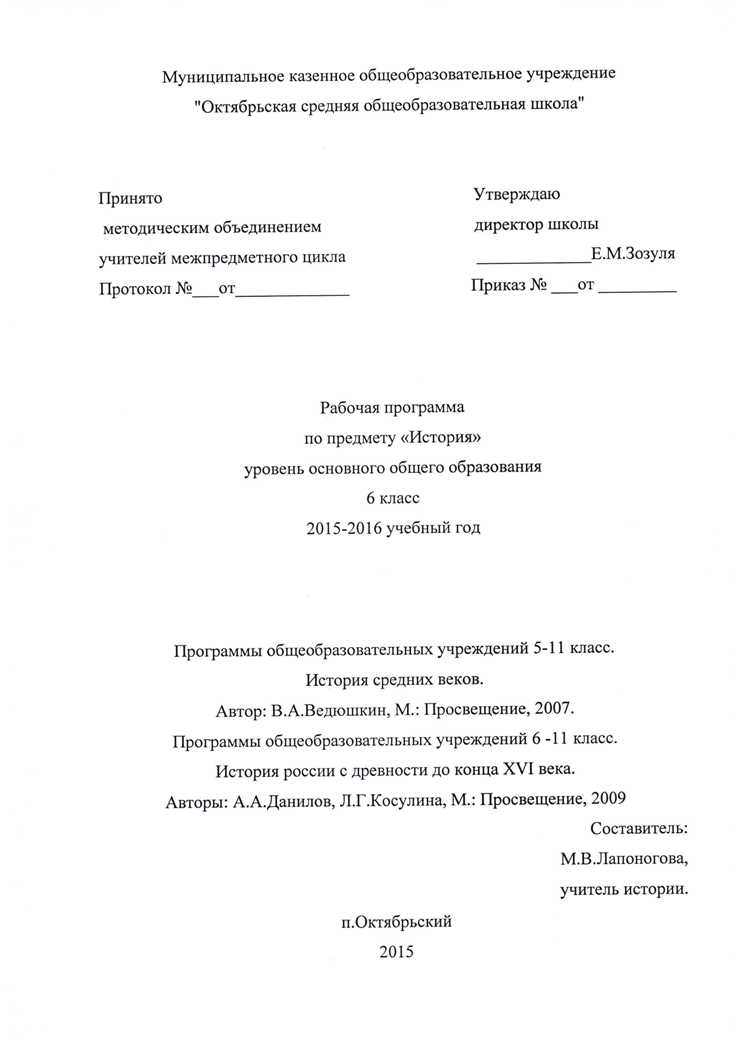 Муниципальное казенное общеобразовательное учреждение
"Октябрьская средняя общеобразовательная школа"

Принято
методическим объединением
учителей межпредметного цикла
Протокол №___от_____________

Утверждаю
директор школы
_____________Е.М.Зозуля
Приказ № ___от _________

Рабочая программа
по предмету «История»
уровень основного общего образования
6 класс
2015-2016 учебный год

Программы общеобразовательных учреждений 5-11 класс.
История средних веков.
Автор: В.А.Ведюшкин, М.: Просвещение, 2007.
Программы общеобразовательных учреждений 6 -11 класс.
История россии с древности до конца XVI века.
Авторы: А.А.Данилов, Л.Г.Косулина, М.: Просвещение, 2009

Составитель:
М.В.Лапоногова,
учитель истории.

п.Октябрьский
2015